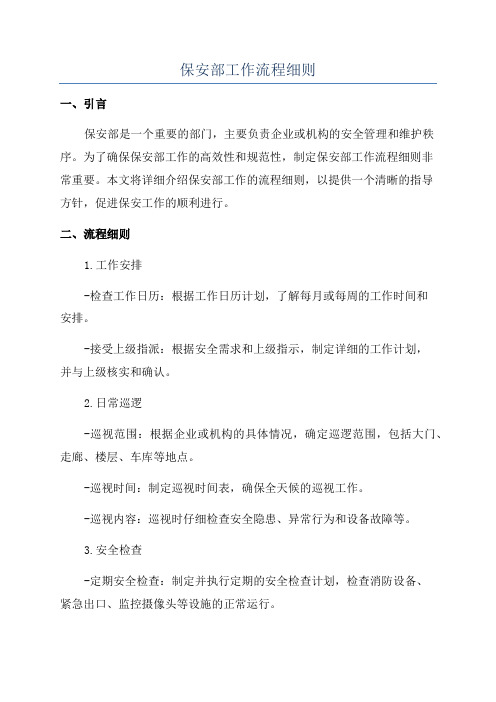 保安部工作流程细则

一、引言

保安部是一个重要的部门，主要负责企业或机构的安全管理和维护秩序。为了确保保安部工作的高效性和规范性，制定保安部工作流程细则非常重要。本文将详细介绍保安部工作的流程细则，以提供一个清晰的指导方针，促进保安工作的顺利进行。

二、流程细则

1.工作安排

-检查工作日历：根据工作日历计划，了解每月或每周的工作时间和安排。

-接受上级指派：根据安全需求和上级指示，制定详细的工作计划，并与上级核实和确认。

2.日常巡逻

-巡视范围：根据企业或机构的具体情况，确定巡逻范围，包括大门、走廊、楼层、车库等地点。

-巡视时间：制定巡视时间表，确保全天候的巡视工作。

-巡视内容：巡视时仔细检查安全隐患、异常行为和设备故障等。

3.安全检查

-定期安全检查：制定并执行定期的安全检查计划，检查消防设备、紧急出口、监控摄像头等设施的正常运行。